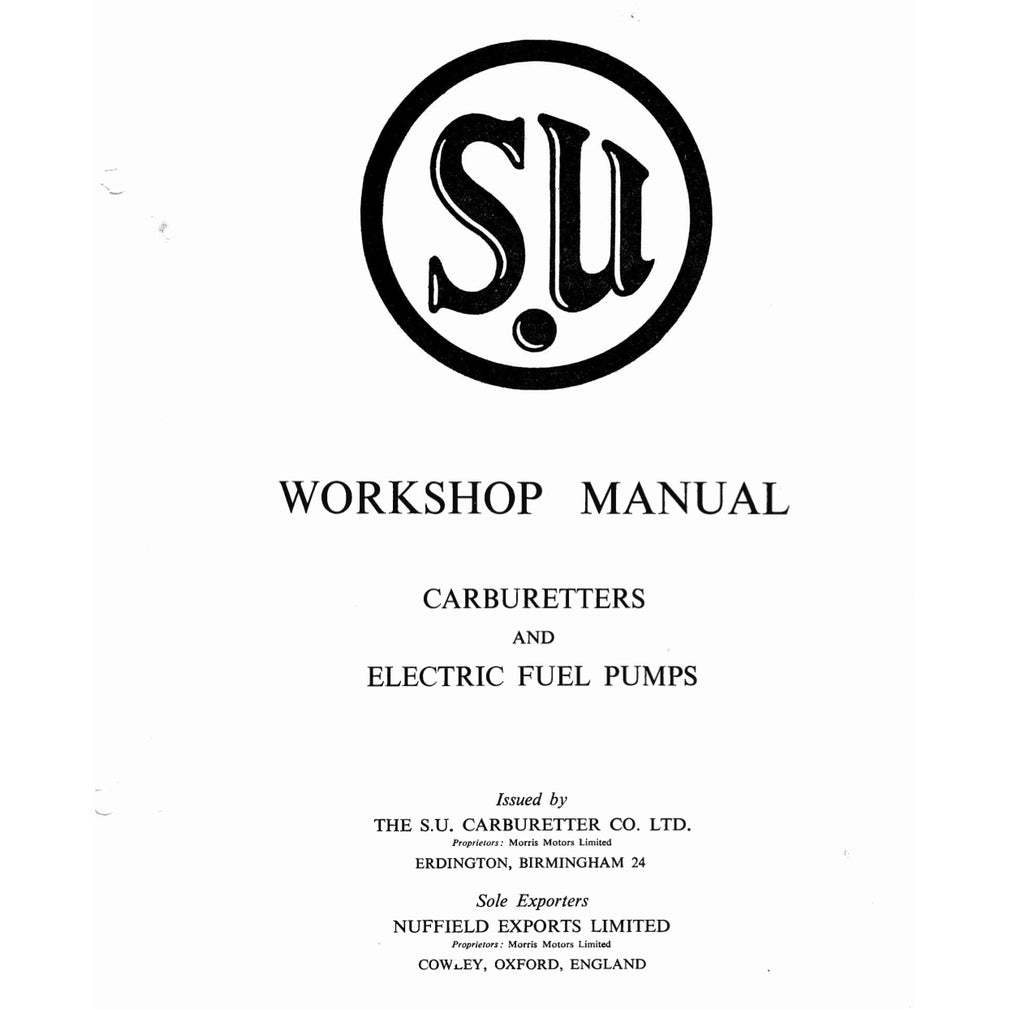 S.U

WORKSHOP MANUAL

CARBURETTERS
AND
ELECTRIC FUEL PUMPS

Issued by
THE S.U. CARBURETTER CO. LTD.
Proprietors: Morris Motors Limited
ERDINGTON, BIRMINGHAM 24

Sole Exporters
NUFFIELD EXPORTS LIMITED
Proprietors: Morris Motors Limited
COWLEY, OXFORD, ENGLAND